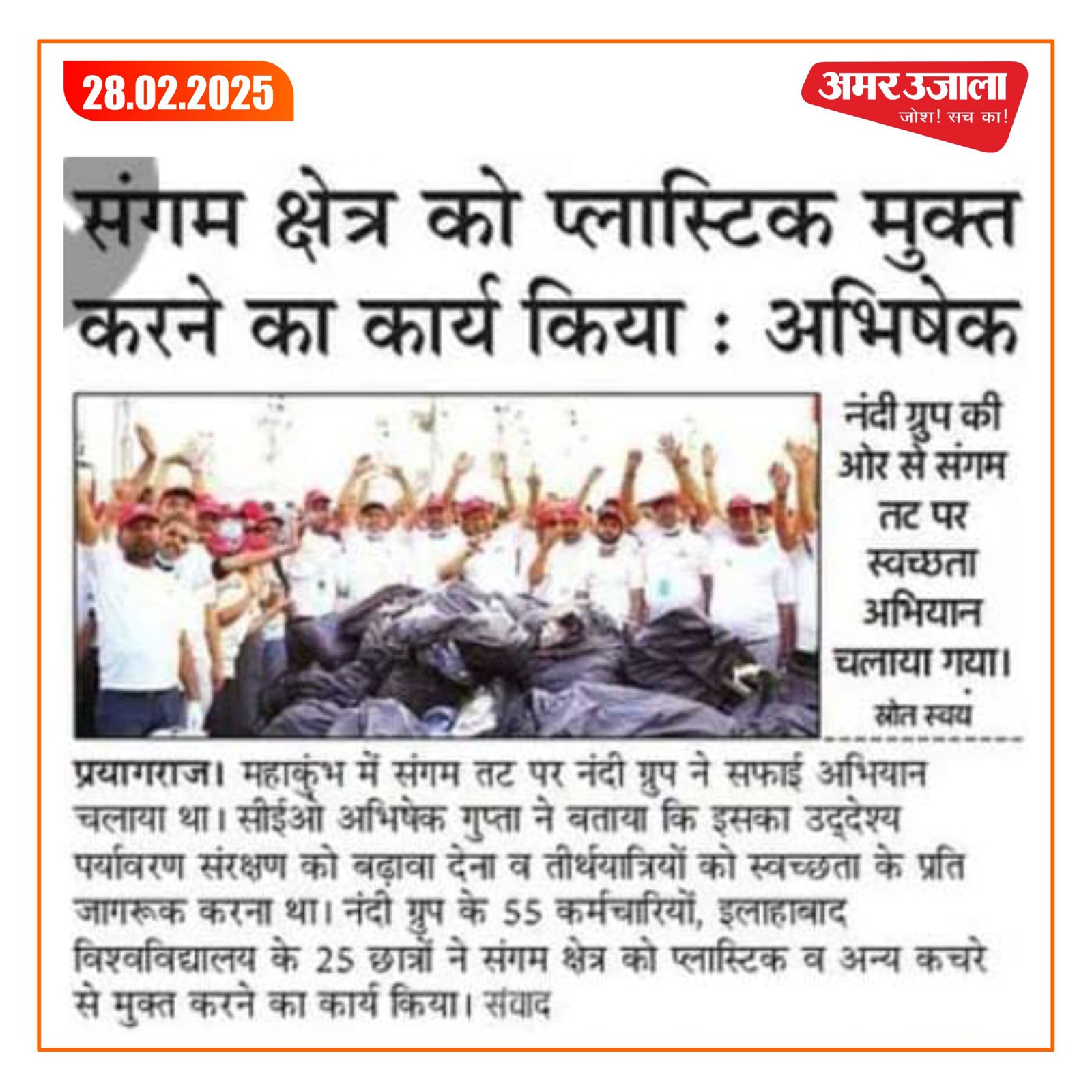 28.02.2025

अमर उजाला
जोश! सच का!

संगम क्षेत्र को प्लास्टिक मुक्त करने का कार्य किया : अभिषेक

नंदी ग्रुप की ओर से संगम तट पर स्वच्छता अभियान चलाया गया।
स्रोत स्वयं

प्रयागराज। महाकुंभ में संगम तट पर नंदी ग्रुप ने सफाई अभियान चलाया था। सीईओ अभिषेक गुप्ता ने बताया कि इसका उद्देश्य पर्यावरण संरक्षण को बढ़ावा देना व तीर्थयात्रियों को स्वच्छता के प्रति जागरूक करना था। नंदी ग्रुप के 55 कर्मचारियों, इलाहाबाद विश्वविद्यालय के 25 छात्रों ने संगम क्षेत्र को प्लास्टिक व अन्य कचरे से मुक्त करने का कार्य किया। संवाद